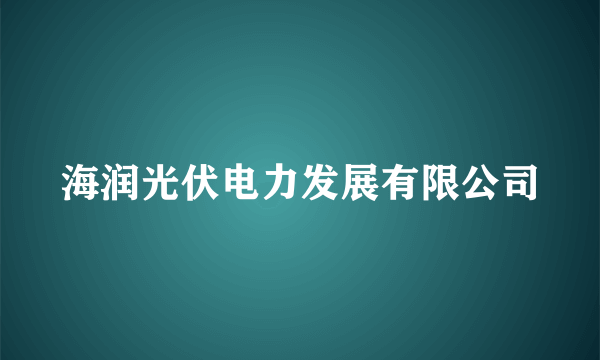 海润光伏电力发展有限公司